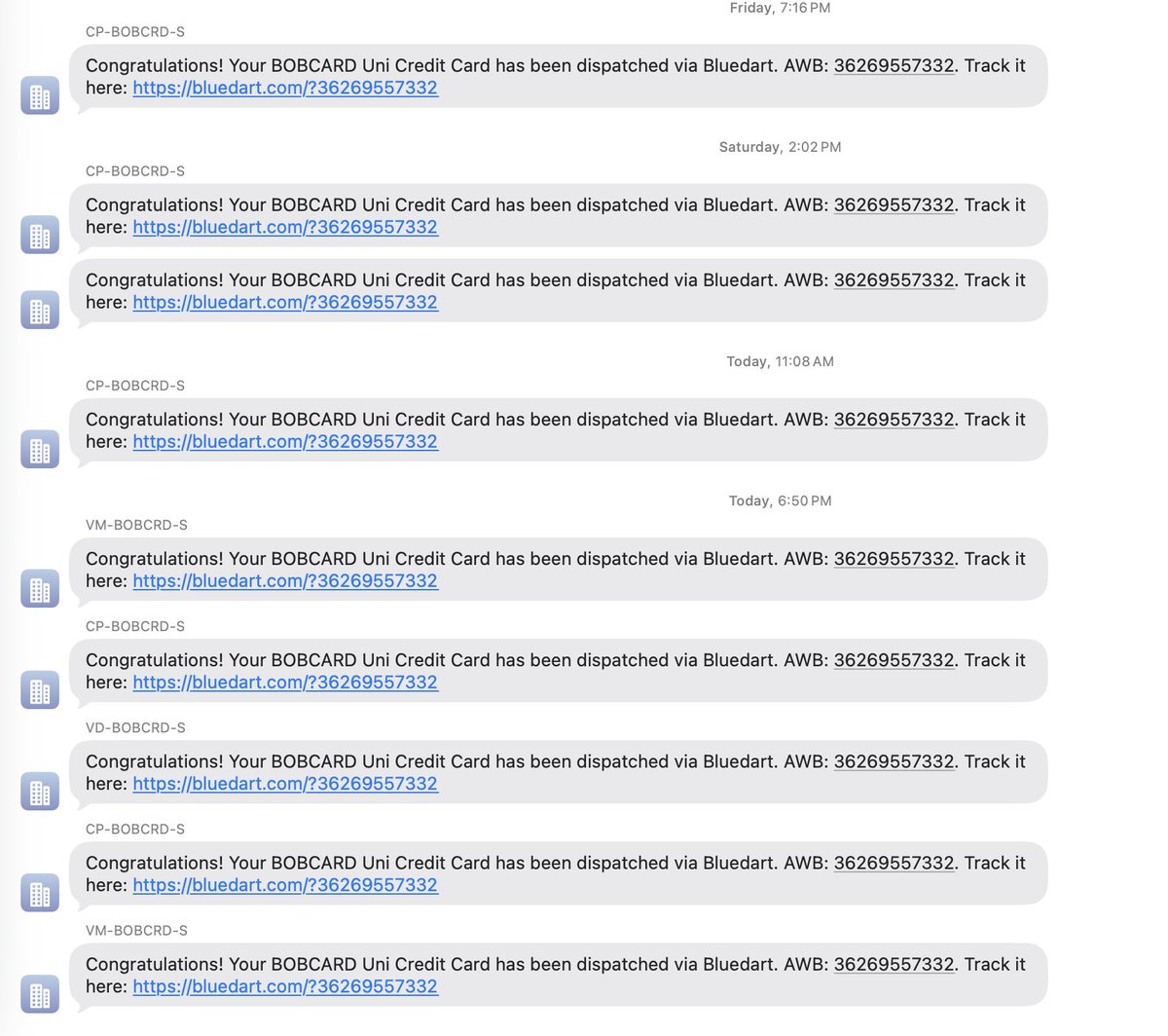 Friday, 7:16 PM

CP-BOBCRD-S

Congratulations! Your BOBCARD Uni Credit Card has been dispatched via Bluedart. AWB: 36269557332. Track it here: https://bluedart.com/?36269557332

Saturday, 2:02 PM

CP-BOBCRD-S

Congratulations! Your BOBCARD Uni Credit Card has been dispatched via Bluedart. AWB: 36269557332. Track it here: https://bluedart.com/?36269557332

Congratulations! Your BOBCARD Uni Credit Card has been dispatched via Bluedart. AWB: 36269557332. Track it here: https://bluedart.com/?36269557332

Today, 11:08 AM

CP-BOBCRD-S

Congratulations! Your BOBCARD Uni Credit Card has been dispatched via Bluedart. AWB: 36269557332. Track it here: https://bluedart.com/?36269557332

Today, 6:50 PM

VM-BOBCRD-S

Congratulations! Your BOBCARD Uni Credit Card has been dispatched via Bluedart. AWB: 36269557332. Track it here: https://bluedart.com/?36269557332

CP-BOBCRD-S

Congratulations! Your BOBCARD Uni Credit Card has been dispatched via Bluedart. AWB: 36269557332. Track it here: https://bluedart.com/?36269557332

VD-BOBCRD-S

Congratulations! Your BOBCARD Uni Credit Card has been dispatched via Bluedart. AWB: 36269557332. Track it here: https://bluedart.com/?36269557332

CP-BOBCRD-S

Congratulations! Your BOBCARD Uni Credit Card has been dispatched via Bluedart. AWB: 36269557332. Track it here: https://bluedart.com/?36269557332

VM-BOBCRD-S

Congratulations! Your BOBCARD Uni Credit Card has been dispatched via Bluedart. AWB: 36269557332. Track it here: https://bluedart.com/?36269557332